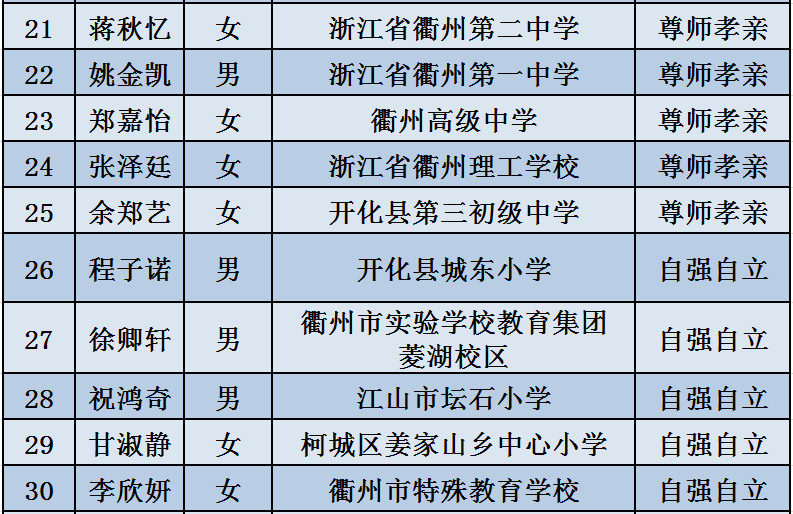 | 21 | 蒋秋忆 | 女 | 浙江省衢州第二中学 | 尊师孝亲 |
|---|---|---|---|---|
| 22 | 姚金凯 | 男 | 浙江省衢州第一中学 | 尊师孝亲 |
| 23 | 郑嘉怡 | 女 | 衢州高级中学 | 尊师孝亲 |
| 24 | 张泽廷 | 女 | 浙江省衢州理工学校 | 尊师孝亲 |
| 25 | 余郑艺 | 女 | 开化县第三初级中学 | 尊师孝亲 |
| 26 | 程子诺 | 男 | 开化县城东小学 | 自强自立 |
| 27 | 徐卿轩 | 男 | 衢州市实验学校教育集团菱湖校区 | 自强自立 |
| 28 | 祝鸿奇 | 男 | 江山市坛石小学 | 自强自立 |
| 29 | 甘淑静 | 女 | 柯城区姜家山乡中心小学 | 自强自立 |
| 30 | 李欣妍 | 女 | 衢州市特殊教育学校 | 自强自立 |